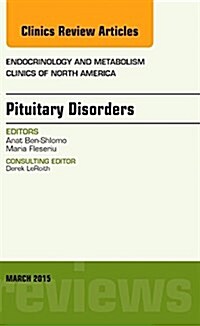 Clinics Review Articles

ENDOCRINOLOGY AND METABOLISM CLINICS OF NORTH AMERICA

Pituitary Disorders

EDITORS
Anat Ben-Shlomo
Maria Fleseriu

CONSULTING EDITOR
Derek LeRoith

MARCH 2015

reviews